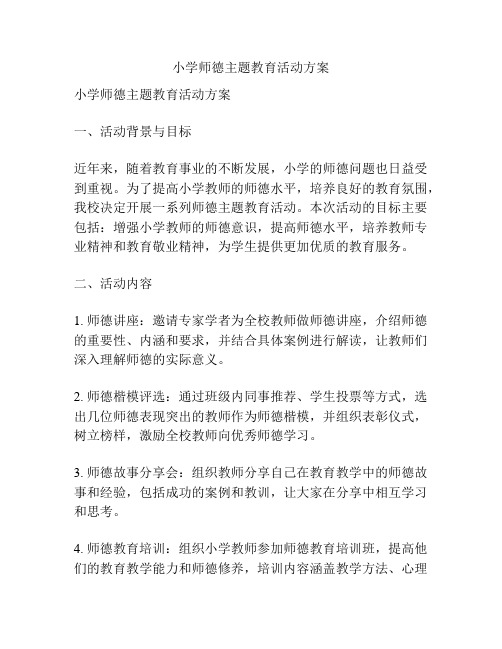 小学师德主题教育活动方案

小学师德主题教育活动方案

一、活动背景与目标

近年来，随着教育事业的不断发展，小学的师德问题也日益受到重视。为了提高小学教师的师德水平，培养良好的教育氛围，我校决定开展一系列师德主题教育活动。本次活动的目标主要包括：增强小学教师的师德意识，提高师德水平，培养教师专业精神和教育敬业精神，为学生提供更加优质的教育服务。

二、活动内容

1. 师德讲座：邀请专家学者为全校教师做师德讲座，介绍师德的重要性、内涵和要求，并结合具体案例进行解读，让教师们深入理解师德的实际意义。

2. 师德楷模评选：通过班级内同事推荐、学生投票等方式，选出几位师德表现突出的教师作为师德楷模，并组织表彰仪式，树立榜样，激励全校教师向优秀师德学习。

3. 师德故事分享会：组织教师分享自己在教育教学中的师德故事和经验，包括成功的案例和教训，让大家在分享中相互学习和思考。

4. 师德教育培训：组织小学教师参加师德教育培训班，提高他们的教育教学能力和师德修养，培训内容涵盖教学方法、心理